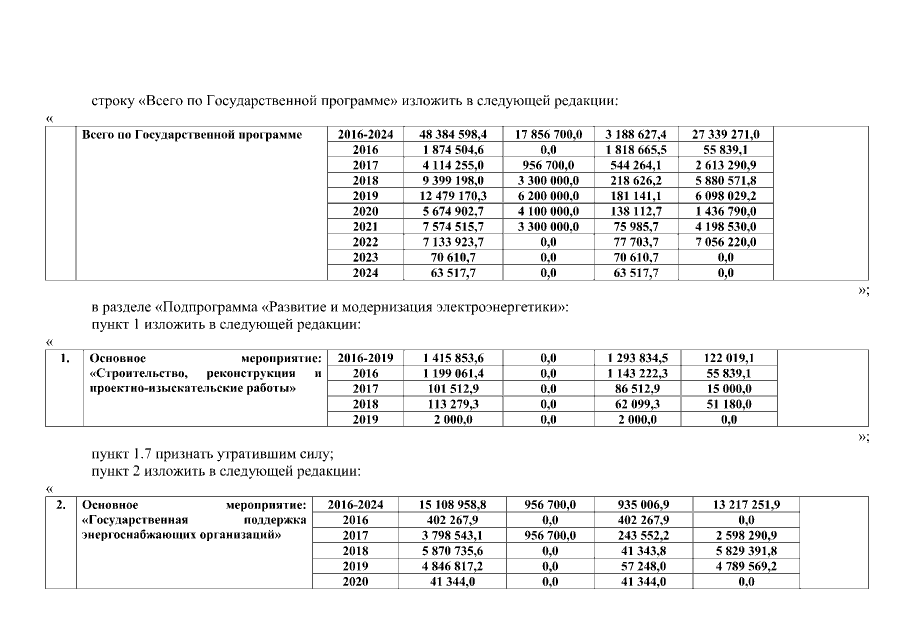 строку «Всего по Государственной программе» изложить в следующей редакции:

«

| | Всего по Государственной программе | 2016-2024 | 48 384 598,4 | 17 856 700,0 | 3 188 627,4 | 27 339 271,0 | |
|---|---|---|---|---|---|---|---|
| | | 2016 | 1 874 504,6 | 0,0 | 1 818 665,5 | 55 839,1 | |
| | | 2017 | 4 114 255,0 | 956 700,0 | 544 264,1 | 2 613 290,9 | |
| | | 2018 | 9 399 198,0 | 3 300 000,0 | 218 626,2 | 5 880 571,8 | |
| | | 2019 | 12 479 170,3 | 6 200 000,0 | 181 141,1 | 6 098 029,2 | |
| | | 2020 | 5 674 902,7 | 4 100 000,0 | 138 112,7 | 1 436 790,0 | |
| | | 2021 | 7 574 515,7 | 3 300 000,0 | 75 985,7 | 4 198 530,0 | |
| | | 2022 | 7 133 923,7 | 0,0 | 77 703,7 | 7 056 220,0 | |
| | | 2023 | 70 610,7 | 0,0 | 70 610,7 | 0,0 | |
| | | 2024 | 63 517,7 | 0,0 | 63 517,7 | 0,0 | |

»;

в разделе «Подпрограмма «Развитие и модернизация электроэнергетики»:

пункт 1 изложить в следующей редакции:

«

| 1. | Основное мероприятие: «Строительство, реконструкция и проектно-изыскательские работы» | 2016-2019 | 1 415 853,6 | 0,0 | 1 293 834,5 | 122 019,1 | |
|---|---|---|---|---|---|---|---|
| | | 2016 | 1 199 061,4 | 0,0 | 1 143 222,3 | 55 839,1 | |
| | | 2017 | 101 512,9 | 0,0 | 86 512,9 | 15 000,0 | |
| | | 2018 | 113 279,3 | 0,0 | 62 099,3 | 51 180,0 | |
| | | 2019 | 2 000,0 | 0,0 | 2 000,0 | 0,0 | |

»;

пункт 1.7 признать утратившим силу;

пункт 2 изложить в следующей редакции:

«

| 2. | Основное мероприятие: «Государственная поддержка энергоснабжающих организаций» | 2016-2024 | 15 108 958,8 | 956 700,0 | 935 006,9 | 13 217 251,9 | |
|---|---|---|---|---|---|---|---|
| | | 2016 | 402 267,9 | 0,0 | 402 267,9 | 0,0 | |
| | | 2017 | 3 798 543,1 | 956 700,0 | 243 552,2 | 2 598 290,9 | |
| | | 2018 | 5 870 735,6 | 0,0 | 41 343,8 | 5 829 391,8 | |
| | | 2019 | 4 846 817,2 | 0,0 | 57 248,0 | 4 789 569,2 | |
| | | 2020 | 41 344,0 | 0,0 | 41 344,0 | 0,0 | |